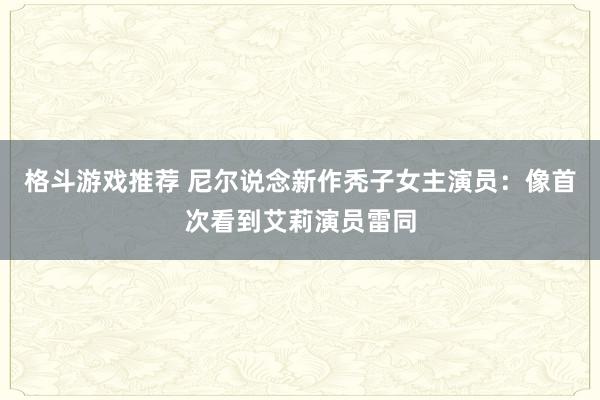 格斗游戏推荐 尼尔说念新作秃子女主演员：像首次看到艾莉演员雷同